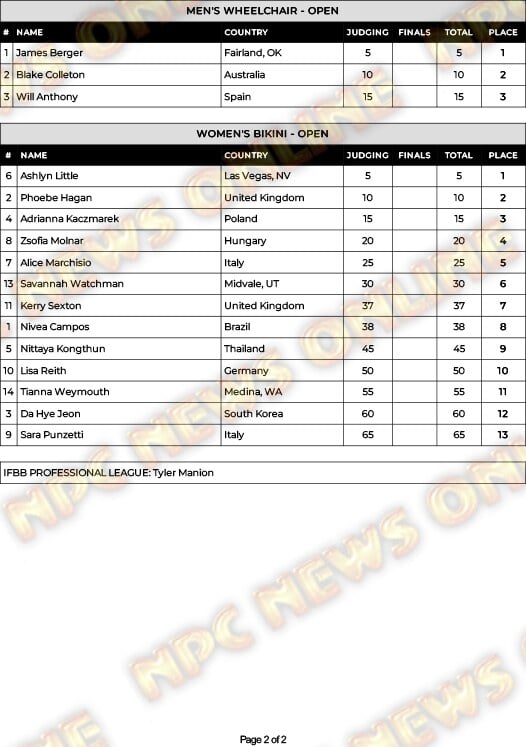 MEN'S WHEELCHAIR - OPEN

| # | NAME | COUNTRY | JUDGING | FINALS | TOTAL | PLACE |
|---|---|---|---|---|---|---|
| 1 | James Berger | Fairland, OK | 5 | | 5 | 1 |
| 2 | Blake Colleton | Australia | 10 | | 10 | 2 |
| 3 | Will Anthony | Spain | 15 | | 15 | 3 |

WOMEN'S BIKINI - OPEN

| # | NAME | COUNTRY | JUDGING | FINALS | TOTAL | PLACE |
|---|---|---|---|---|---|---|
| 6 | Ashlyn Little | Las Vegas, NV | 5 | | 5 | 1 |
| 2 | Phoebe Hagan | United Kingdom | 10 | | 10 | 2 |
| 4 | Adrianna Kaczmarek | Poland | 15 | | 15 | 3 |
| 8 | Zsofia Molnar | Hungary | 20 | | 20 | 4 |
| 7 | Alice Marchisio | Italy | 25 | | 25 | 5 |
| 13 | Savannah Watchman | Midvale, UT | 30 | | 30 | 6 |
| 11 | Kerry Sexton | United Kingdom | 37 | | 37 | 7 |
| 1 | Nivea Campos | Brazil | 38 | | 38 | 8 |
| 5 | Nittaya Kongthun | Thailand | 45 | | 45 | 9 |
| 10 | Lisa Reith | Germany | 50 | | 50 | 10 |
| 14 | Tianna Weymouth | Medina, WA | 55 | | 55 | 11 |
| 3 | Da Hye Jeon | South Korea | 60 | | 60 | 12 |
| 9 | Sara Punzetti | Italy | 65 | | 65 | 13 |

IFBB PROFESSIONAL LEAGUE: Tyler Manion

NPC NEWS ONLINE

Page 2 of 2